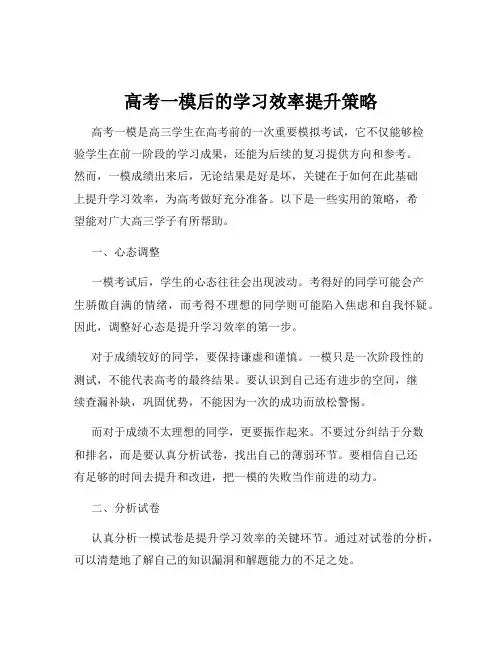 高考一模后的学习效率提升策略

高考一模是高三学生在高考前的一次重要模拟考试，它不仅能够检验学生在前一阶段的学习成果，还能为后续的复习提供方向和参考。然而，一模成绩出来后，无论结果是好是坏，关键在于如何在此基础上提升学习效率，为高考做好充分准备。以下是一些实用的策略，希望能对广大高三学子有所帮助。

一、心态调整

一模考试后，学生的心态往往会出现波动。考得好的同学可能会产生骄傲自满的情绪，而考得不理想的同学则可能陷入焦虑和自我怀疑。因此，调整好心态是提升学习效率的第一步。

对于成绩较好的同学，要保持谦虚和谨慎。一模只是一次阶段性的测试，不能代表高考的最终结果。要认识到自己还有进步的空间，继续查漏补缺，巩固优势，不能因为一次的成功而放松警惕。

而对于成绩不太理想的同学，更要振作起来。不要过分纠结于分数和排名，而是要认真分析试卷，找出自己的薄弱环节。要相信自己还有足够的时间去提升和改进，把一模的失败当作前进的动力。

二、分析试卷

认真分析一模试卷是提升学习效率的关键环节。通过对试卷的分析，可以清楚地了解自己的知识漏洞和解题能力的不足之处。